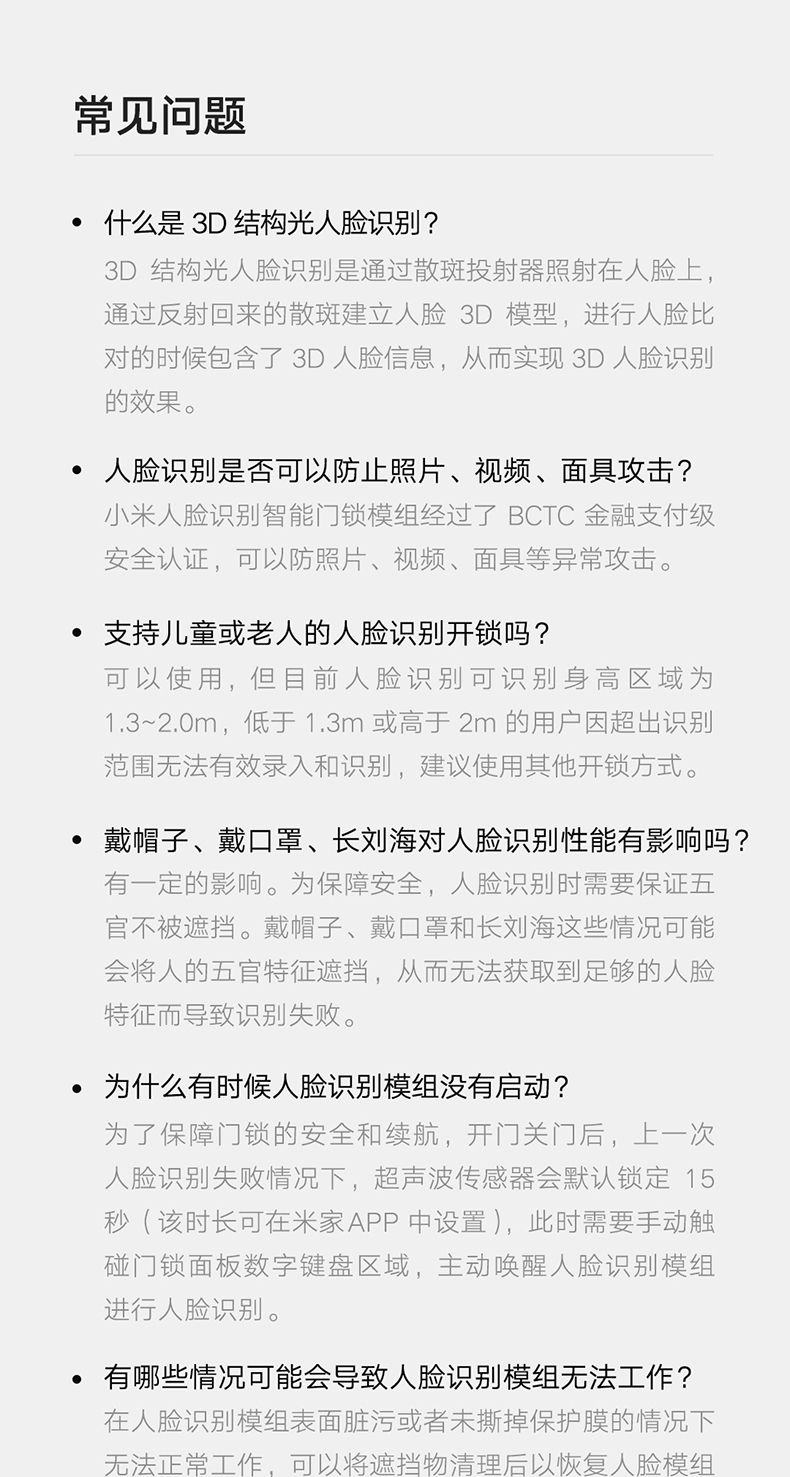 常见问题

• 什么是3D结构光人脸识别？
3D结构光人脸识别是通过散斑投射器照射在人脸上，通过反射回来的散斑建立人脸3D模型，进行人脸比对的时候包含了3D人脸信息，从而实现3D人脸识别的效果。

• 人脸识别是否可以防止照片、视频、面具攻击？
小米人脸识别智能门锁模组经过了BCTC金融支付级安全认证，可以防照片、视频、面具等异常攻击。

• 支持儿童或老人的人脸识别开锁吗？
可以使用，但目前人脸识别可识别身高区域为1.3~2.0m，低于1.3m或高于2m的用户因超出识别范围无法有效录入和识别，建议使用其他开锁方式。

• 戴帽子、戴口罩、长刘海对人脸识别性能有影响吗？
有一定的影响。为保障安全，人脸识别时需要保证五官不被遮挡。戴帽子、戴口罩和长刘海这些情况可能会将人的五官特征遮挡，从而无法获取到足够的人脸特征而导致识别失败。

• 为什么有时候人脸识别模组没有启动？
为了保障门锁的安全和续航，开门关门后，上一次人脸识别失败情况下，超声波传感器会默认锁定15秒（该时长可在米家APP中设置），此时需要手动触碰门锁面板数字键盘区域，主动唤醒人脸识别模组进行人脸识别。

• 有哪些情况可能会导致人脸识别模组无法工作？
在人脸识别模组表面脏污或者未撕掉保护膜的情况下无法正常工作，可以将遮挡物清理后以恢复人脸模组